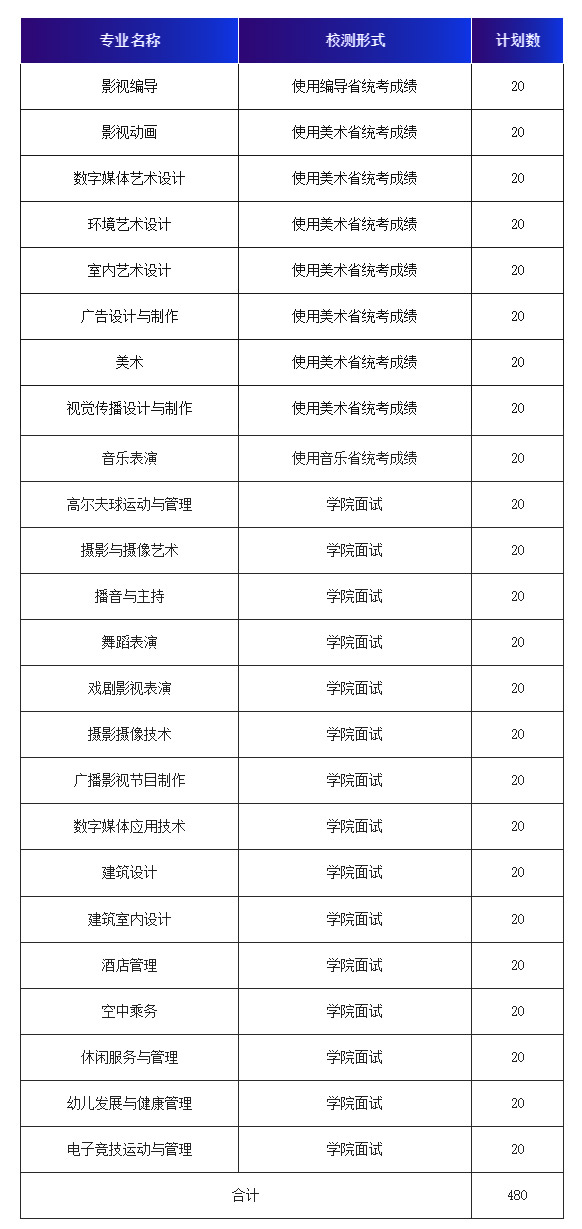 | 专业名称 | 校测形式 | 计划数 |
|---|---|---|
| 影视编导 | 使用编导省统考成绩 | 20 |
| 影视动画 | 使用美术省统考成绩 | 20 |
| 数字媒体艺术设计 | 使用美术省统考成绩 | 20 |
| 环境艺术设计 | 使用美术省统考成绩 | 20 |
| 室内艺术设计 | 使用美术省统考成绩 | 20 |
| 广告设计与制作 | 使用美术省统考成绩 | 20 |
| 美术 | 使用美术省统考成绩 | 20 |
| 视觉传播设计与制作 | 使用美术省统考成绩 | 20 |
| 音乐表演 | 使用音乐省统考成绩 | 20 |
| 高尔夫球运动与管理 | 学院面试 | 20 |
| 摄影与摄像艺术 | 学院面试 | 20 |
| 播音与主持 | 学院面试 | 20 |
| 舞蹈表演 | 学院面试 | 20 |
| 戏剧影视表演 | 学院面试 | 20 |
| 摄影摄像技术 | 学院面试 | 20 |
| 广播影视节目制作 | 学院面试 | 20 |
| 数字媒体应用技术 | 学院面试 | 20 |
| 建筑设计 | 学院面试 | 20 |
| 建筑室内设计 | 学院面试 | 20 |
| 酒店管理 | 学院面试 | 20 |
| 空中乘务 | 学院面试 | 20 |
| 休闲服务与管理 | 学院面试 | 20 |
| 幼儿发展与健康管理 | 学院面试 | 20 |
| 电子竞技运动与管理 | 学院面试 | 20 |
| 合计 | | 480 |